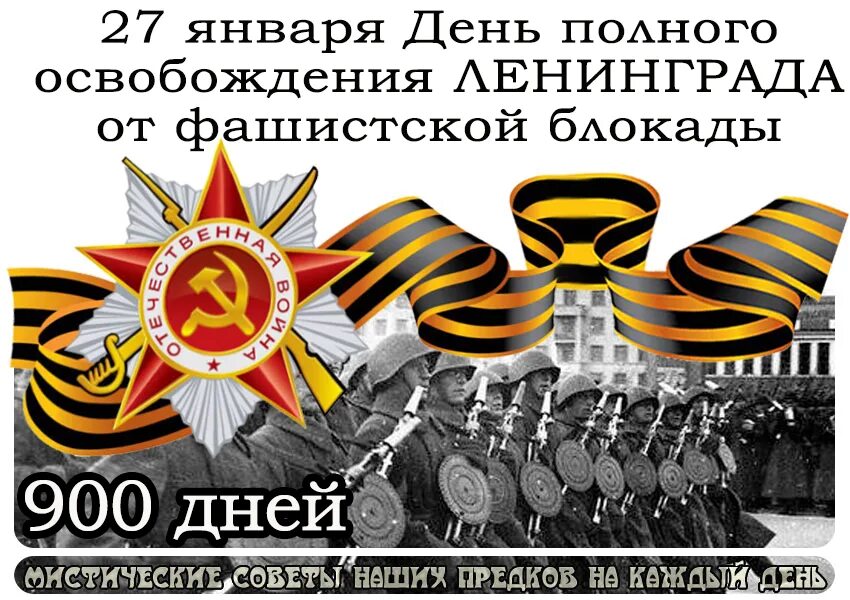 27 января День полного освобождения ЛЕНИНГРАДА от фашистской блокады

ОТЕЧЕСТВЕННАЯ ВОЙНА

900 дней

МИСТИЧЕСКИЕ СОВЕТЫ НАШИХ ПРЕДКОВ НА КАЖДЫЙ ДЕНЬ